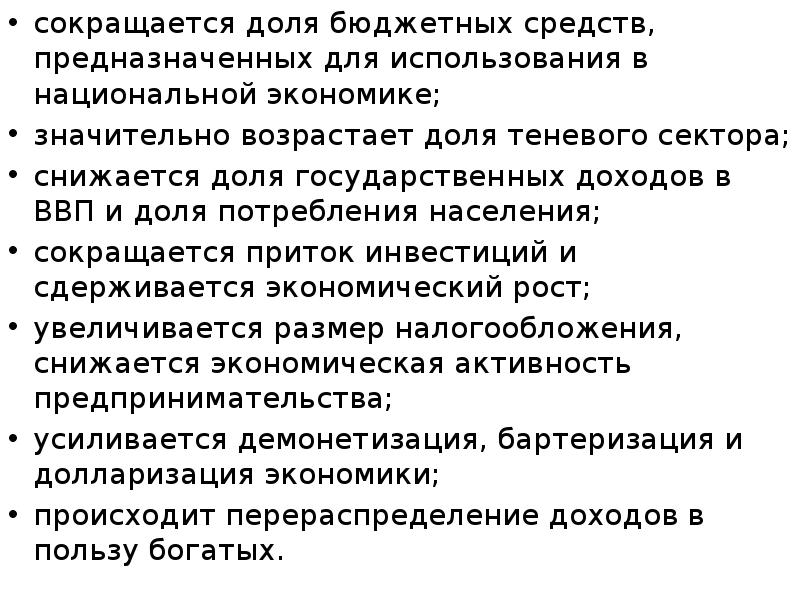 • сокращается доля бюджетных средств, предназначенных для использования в национальной экономике;
• значительно возрастает доля теневого сектора;
• снижается доля государственных доходов в ВВП и доля потребления населения;
• сокращается приток инвестиций и сдерживается экономический рост;
• увеличивается размер налогообложения, снижается экономическая активность предпринимательства;
• усиливается демонетизация, бартеризация и долларизация экономики;
• происходит перераспределение доходов в пользу богатых.